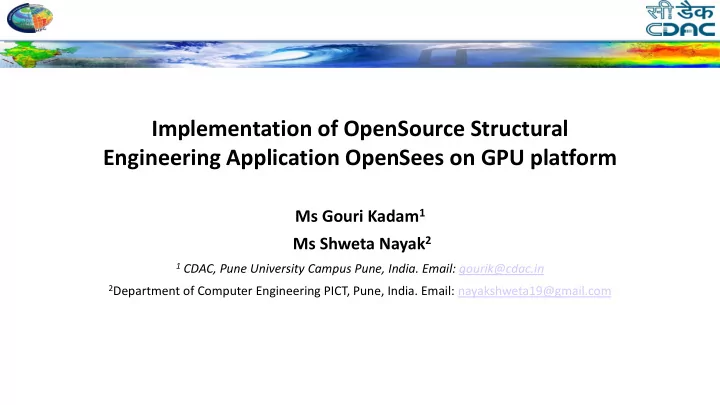 सी डैक
CDAC

Implementation of OpenSource Structural Engineering Application OpenSees on GPU platform

Ms Gouri Kadam$^1$

Ms Shweta Nayak$^2$

$^1$ CDAC, Pune University Campus Pune, India. Email: gourik@cdac.in

$^2$Department of Computer Engineering PICT, Pune, India. Email: nayakshweta19@gmail.com